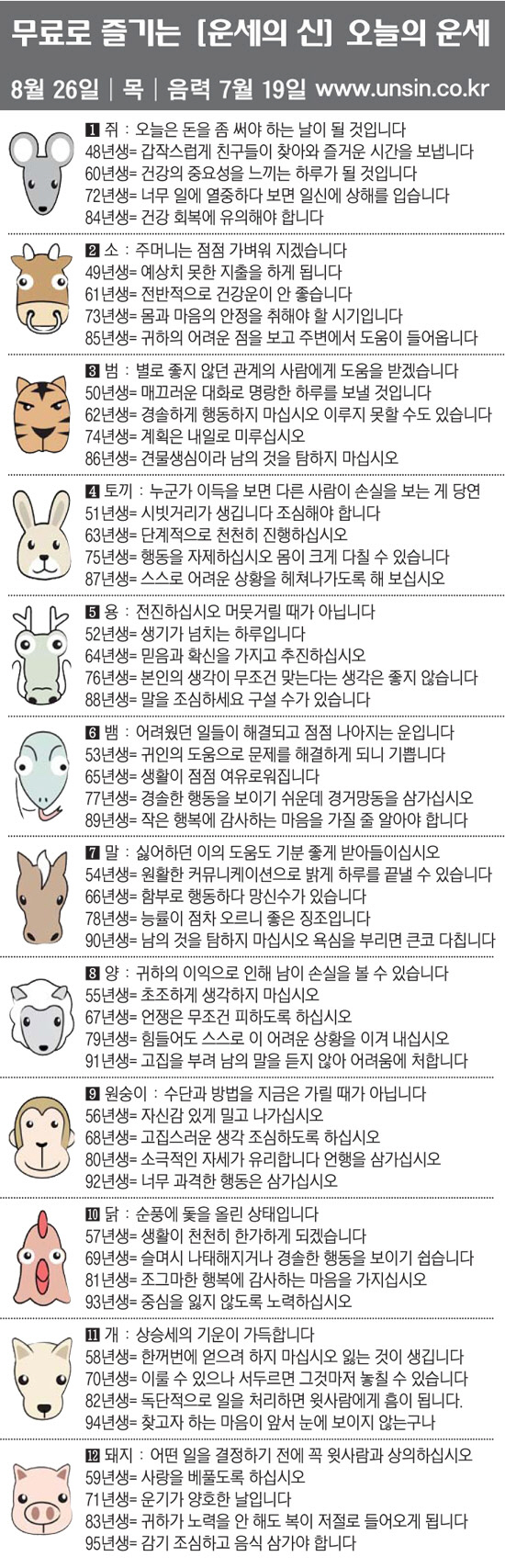 무료로 즐기는 [운세의 신] 오늘의 운세

8월 26일 | 목 | 음력 7월 19일 www.unsin.co.kr

1 쥐 : 오늘은 돈을 좀 써야 하는 날이 될 것입니다
48년생= 갑작스럽게 친구들이 찾아와 즐거운 시간을 보냅니다
60년생= 건강의 중요성을 느끼는 하루가 될 것입니다
72년생= 너무 일에 열중하다 보면 일신에 상해를 입습니다
84년생= 건강 회복에 유의해야 합니다

2 소 : 주머니는 점점 가벼워 지겠습니다
49년생= 예상치 못한 지출을 하게 됩니다
61년생= 전반적으로 건강운이 안 좋습니다
73년생= 몸과 마음의 안정을 취해야 할 시기입니다
85년생= 귀하의 어려운 점을 보고 주변에서 도움이 들어옵니다

3 범 : 별로 좋지 않던 관계의 사람에게 도움을 받겠습니다
50년생= 매끄러운 대화로 명랑한 하루를 보낼 것입니다
62년생= 경솔하게 행동하지 마십시오 이루지 못할 수도 있습니다
74년생= 계획은 내일로 미루십시오
86년생= 견물생심이라 남의 것을 탐하지 마십시오

4 토끼 : 누군가 이득을 보면 다른 사람이 손실을 보는 게 당연
51년생= 시빗거리가 생깁니다 조심해야 합니다
63년생= 단계적으로 천천히 진행하십시오
75년생= 행동을 자제하십시오 몸이 크게 다칠 수 있습니다
87년생= 스스로 어려운 상황을 헤쳐나가도록 해 보십시오

5 용 : 전진하십시오 머뭇거릴 때가 아닙니다
52년생= 생기가 넘치는 하루입니다
64년생= 믿음과 확신을 가지고 추진하십시오
76년생= 본인의 생각이 무조건 맞는다는 생각은 좋지 않습니다
88년생= 말을 조심하세요 구설 수가 있습니다

6 뱀 : 어려웠던 일들이 해결되고 점점 나아지는 운입니다
53년생= 귀인의 도움으로 문제를 해결하게 되니 기쁩니다
65년생= 생활이 점점 여유로워집니다
77년생= 경솔한 행동을 보이기 쉬운데 경거망동을 삼가십시오
89년생= 작은 행복에 감사하는 마음을 가질 줄 알아야 합니다

7 말 : 싫어하던 이의 도움도 기분 좋게 받아들이십시오
54년생= 원활한 커뮤니케이션으로 밝게 하루를 끝낼 수 있습니다
66년생= 함부로 행동하다 망신수가 있습니다
78년생= 능률이 점차 오르니 좋은 징조입니다
90년생= 남의 것을 탐하지 마십시오 욕심을 부리면 큰코 다칩니다

8 양 : 귀하의 이익으로 인해 남이 손실을 볼 수 있습니다
55년생= 초조하게 생각하지 마십시오
67년생= 언쟁은 무조건 피하도록 하십시오
79년생= 힘들어도 스스로 이 어려운 상황을 이겨 내십시오
91년생= 고집을 부려 남의 말을 듣지 않아 어려움에 처합니다

9 원숭이 : 수단과 방법을 지금은 가릴 때가 아닙니다
56년생= 자신감 있게 밀고 나가십시오
68년생= 고집스러운 생각 조심하도록 하십시오
80년생= 소극적인 자세가 유리합니다 언행을 삼가십시오
92년생= 너무 과격한 행동은 삼가십시오

10 닭 : 순풍에 돛을 올린 상태입니다
57년생= 생활이 천천히 한가하게 되겠습니다
69년생= 슬며시 나태해지거나 경솔한 행동을 보이기 쉽습니다
81년생= 조그마한 행복에 감사하는 마음을 가지십시오
93년생= 중심을 잃지 않도록 노력하십시오

11 개 : 상승세의 기운이 가득합니다
58년생= 한꺼번에 얻으려 하지 마십시오 잃는 것이 생깁니다
70년생= 이룰 수 있으나 서두르면 그것마저 놓칠 수 있습니다
82년생= 독단적으로 일을 처리하면 윗사람에게 흠이 됩니다.
94년생= 찾고자 하는 마음이 앞서 눈에 보이지 않는구나

12 돼지 : 어떤 일을 결정하기 전에 꼭 윗사람과 상의하십시오
59년생= 사랑을 베풀도록 하십시오
71년생= 운기가 양호한 날입니다
83년생= 귀하가 노력을 안 해도 복이 저절로 들어오게 됩니다
95년생= 감기 조심하고 음식 삼가야 합니다